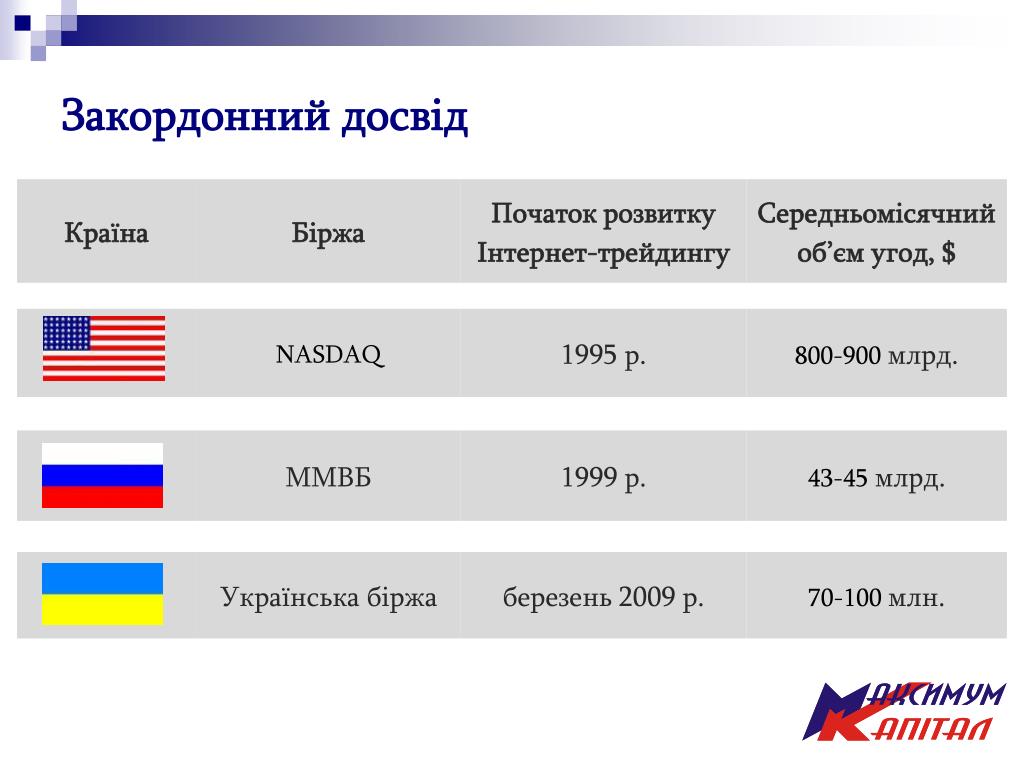 Закордонний досвід

| Країна | Біржа | Початок розвитку Інтернет-трейдингу | Середньомісячний об'єм угод, $ |
|---|---|---|---|
| | NASDAQ | 1995 р. | 800-900 млрд. |
| | ММВБ | 1999 р. | 43-45 млрд. |
| | Українська біржа | березень 2009 р. | 70-100 млн. |

МАКСИМУМ КАПІТАЛ